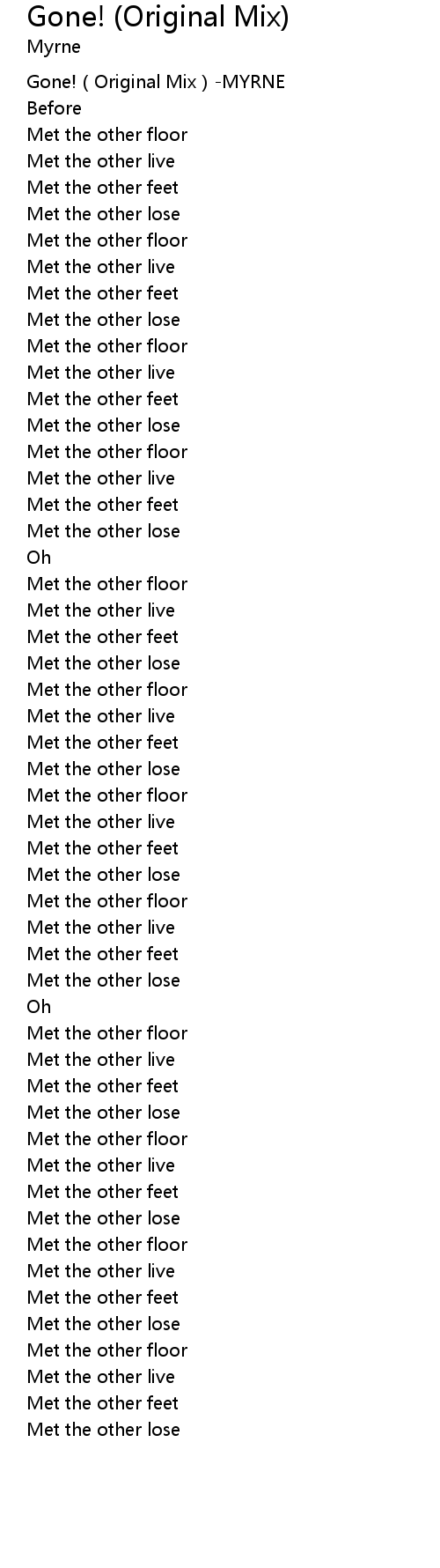 Gone! (Original Mix)
Myrne

Gone! ( Original Mix ) -MYRNE
Before
Met the other floor
Met the other live
Met the other feet
Met the other lose
Met the other floor
Met the other live
Met the other feet
Met the other lose
Met the other floor
Met the other live
Met the other feet
Met the other lose
Met the other floor
Met the other live
Met the other feet
Met the other lose
Oh
Met the other floor
Met the other live
Met the other feet
Met the other lose
Met the other floor
Met the other live
Met the other feet
Met the other lose
Met the other floor
Met the other live
Met the other feet
Met the other lose
Met the other floor
Met the other live
Met the other feet
Met the other lose
Oh
Met the other floor
Met the other live
Met the other feet
Met the other lose
Met the other floor
Met the other live
Met the other feet
Met the other lose
Met the other floor
Met the other live
Met the other feet
Met the other lose
Met the other floor
Met the other live
Met the other feet
Met the other lose